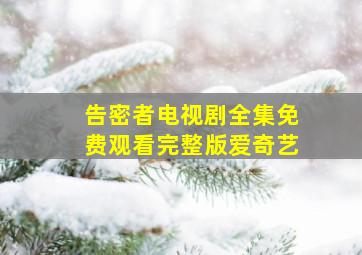 告密者电视剧全集免费观看完整版爱奇艺